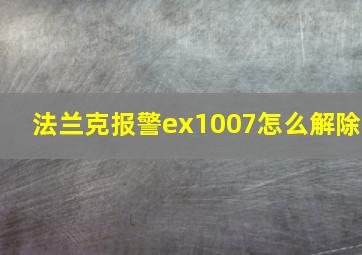 法兰克报警ex1007怎么解除